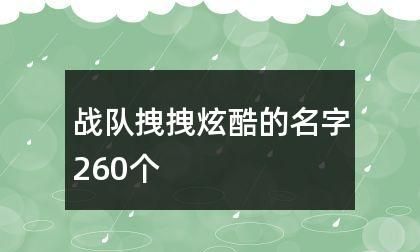 战队拽拽炫酷的名字260个